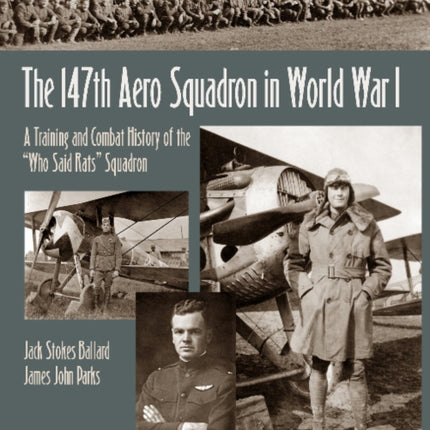 The 147th Aero Squadron in World War I

A Training and Combat History of the "Who Said Rats" Squadron

Jack Stokes Ballard
James John Parks